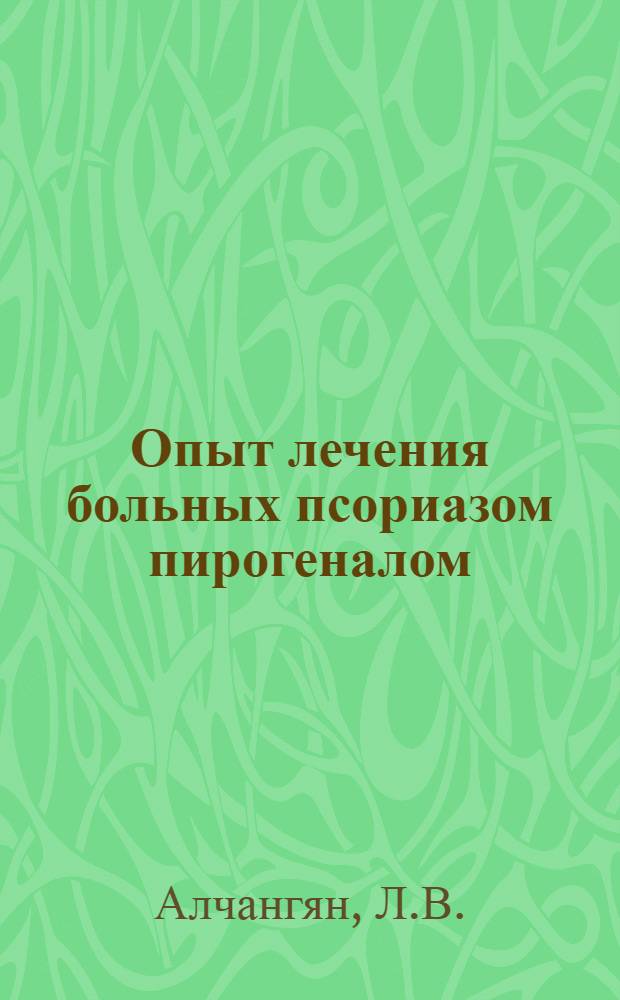 Опыт лечения больных псориазом пирогеналом

Алчангян, Л.В.